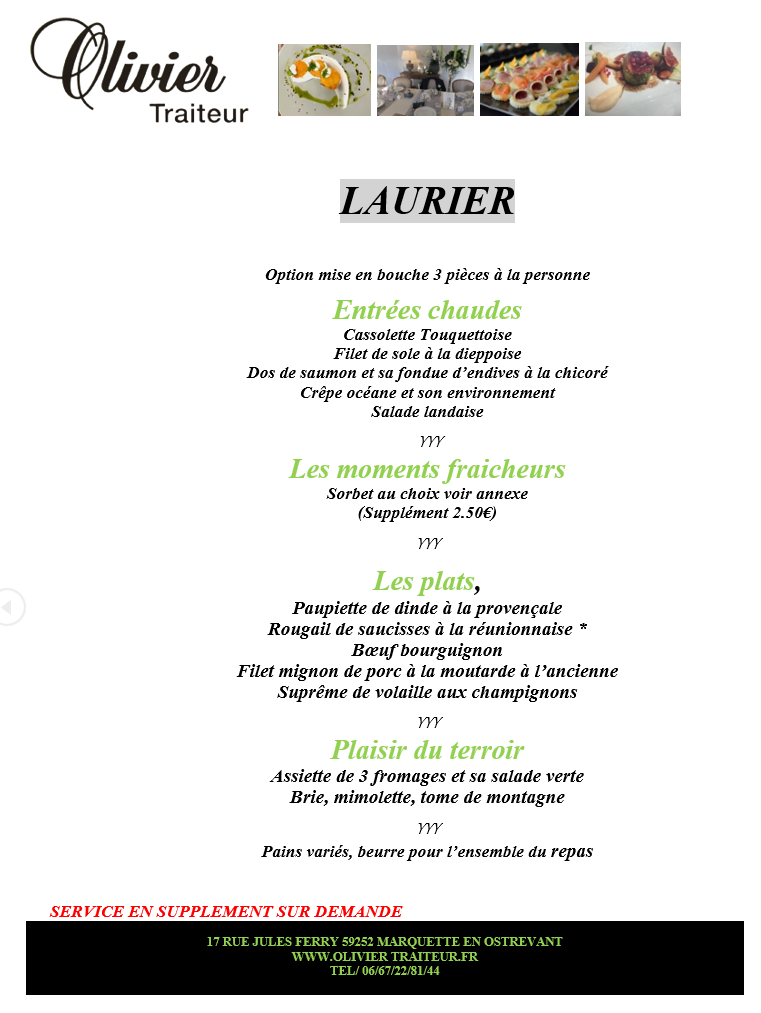 Olivier
Traiteur

LAURIER

Option mise en bouche 3 pièces à la personne

Entrées chaudes
Cassolette Touquettoise
Filet de sole à la dieppoise
Dos de saumon et sa fondue d'endives à la chicoré
Crêpe océane et son environnement
Salade landaise

YYY

Les moments fraicheurs
Sorbet au choix voir annexe
(Supplément 2.50€)

YYY

Les plats,
Paupiette de dinde à la provençale
Rougail de saucisses à la réunionnaise *
Bœuf bourguignon
Filet mignon de porc à la moutarde à l'ancienne
Suprême de volaille aux champignons

YYY

Plaisir du terroir
Assiette de 3 fromages et sa salade verte
Brie, mimolette, tome de montagne

YYY

Pains variés, beurre pour l'ensemble du repas

SERVICE EN SUPPLEMENT SUR DEMANDE

17 RUE JULES FERRY 59252 MARQUETTE EN OSTREVANT
WWW.OLIVIER TRAITEUR.FR
TEL/ 06/67/22/81/44